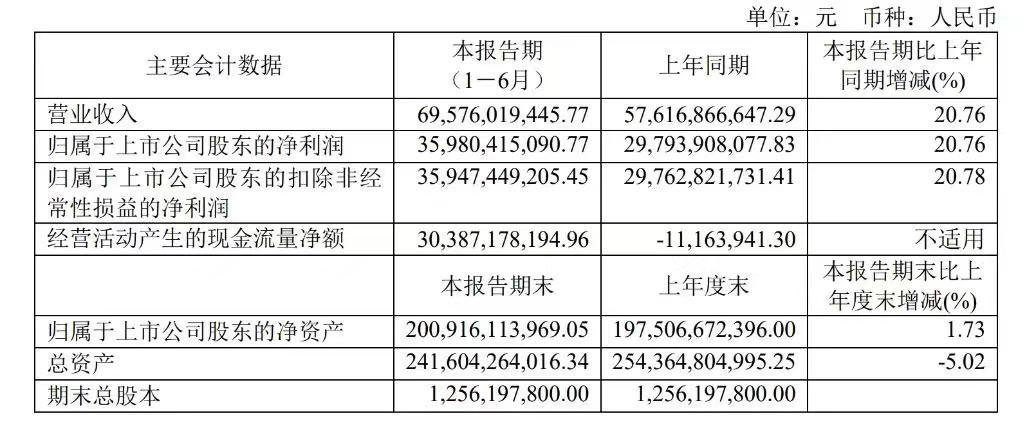 单位：元　币种：人民币

| 主要会计数据 | 本报告期（1－6月） | 上年同期 | 本报告期比上年同期增减(%) |
|---|---|---|---|
| 营业收入 | 69,576,019,445.77 | 57,616,866,647.29 | 20.76 |
| 归属于上市公司股东的净利润 | 35,980,415,090.77 | 29,793,908,077.83 | 20.76 |
| 归属于上市公司股东的扣除非经常性损益的净利润 | 35,947,449,205.45 | 29,762,821,731.41 | 20.78 |
| 经营活动产生的现金流量净额 | 30,387,178,194.96 | -11,163,941.30 | 不适用 |
| | 本报告期末 | 上年度末 | 本报告期末比上年度末增减(%) |
| 归属于上市公司股东的净资产 | 200,916,113,969.05 | 197,506,672,396.00 | 1.73 |
| 总资产 | 241,604,264,016.34 | 254,364,804,995.25 | -5.02 |
| 期末总股本 | 1,256,197,800.00 | 1,256,197,800.00 | |